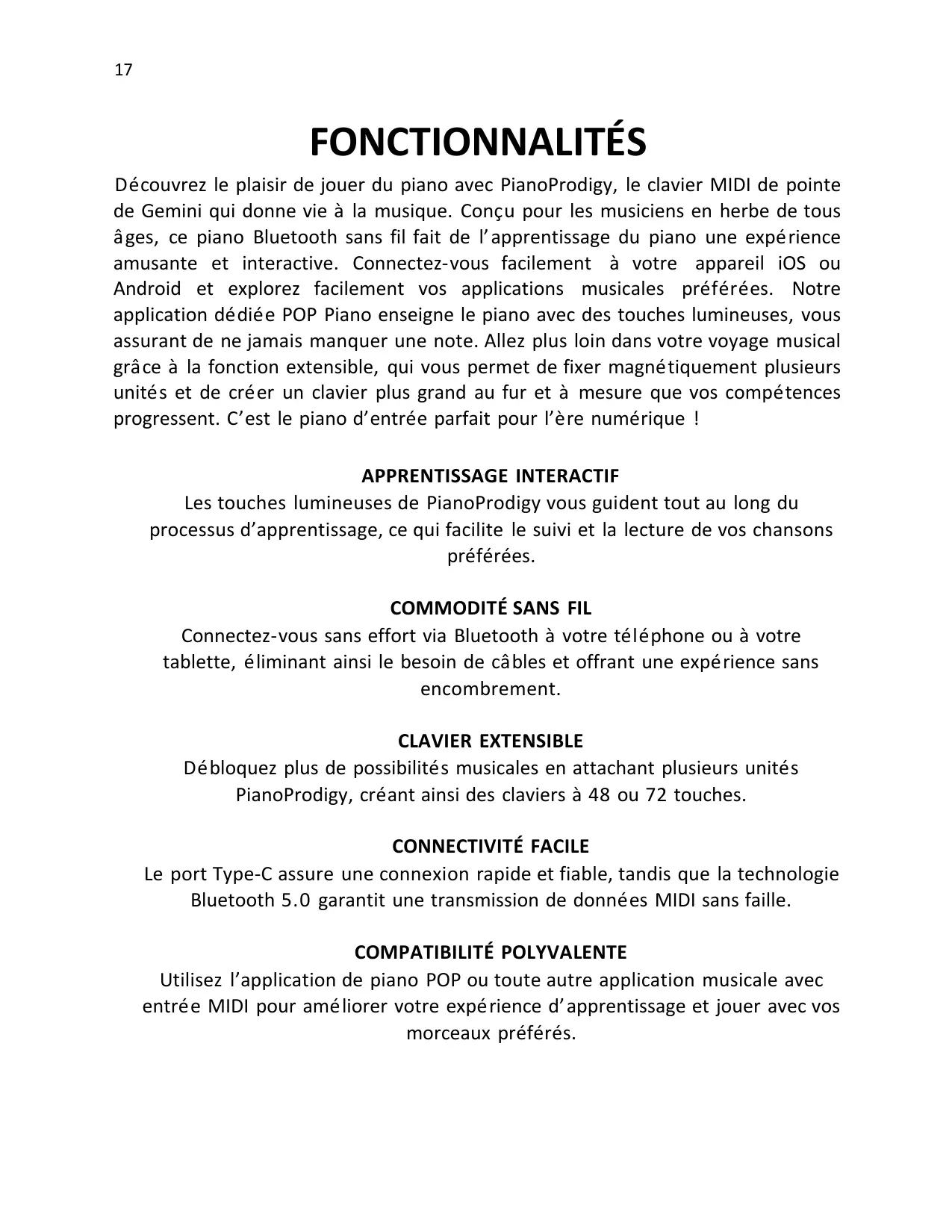 17

FONCTIONNALITÉS

Découvrez le plaisir de jouer du piano avec PianoProdigy, le clavier MIDI de pointe de Gemini qui donne vie à la musique. Conçu pour les musiciens en herbe de tous âges, ce piano Bluetooth sans fil fait de l'apprentissage du piano une expérience amusante et interactive. Connectez-vous facilement à votre appareil iOS ou Android et explorez facilement vos applications musicales préférées. Notre application dédiée POP Piano enseigne le piano avec des touches lumineuses, vous assurant de ne jamais manquer une note. Allez plus loin dans votre voyage musical grâce à la fonction extensible, qui vous permet de fixer magnétiquement plusieurs unités et de créer un clavier plus grand au fur et à mesure que vos compétences progressent. C'est le piano d'entrée parfait pour l'ère numérique !

APPRENTISSAGE INTERACTIF
Les touches lumineuses de PianoProdigy vous guident tout au long du processus d'apprentissage, ce qui facilite le suivi et la lecture de vos chansons préférées.

COMMODITÉ SANS FIL
Connectez-vous sans effort via Bluetooth à votre téléphone ou à votre tablette, éliminant ainsi le besoin de câbles et offrant une expérience sans encombrement.

CLAVIER EXTENSIBLE
Débloquez plus de possibilités musicales en attachant plusieurs unités PianoProdigy, créant ainsi des claviers à 48 ou 72 touches.

CONNECTIVITÉ FACILE
Le port Type-C assure une connexion rapide et fiable, tandis que la technologie Bluetooth 5.0 garantit une transmission de données MIDI sans faille.

COMPATIBILITÉ POLYVALENTE
Utilisez l'application de piano POP ou toute autre application musicale avec entrée MIDI pour améliorer votre expérience d'apprentissage et jouer avec vos morceaux préférés.